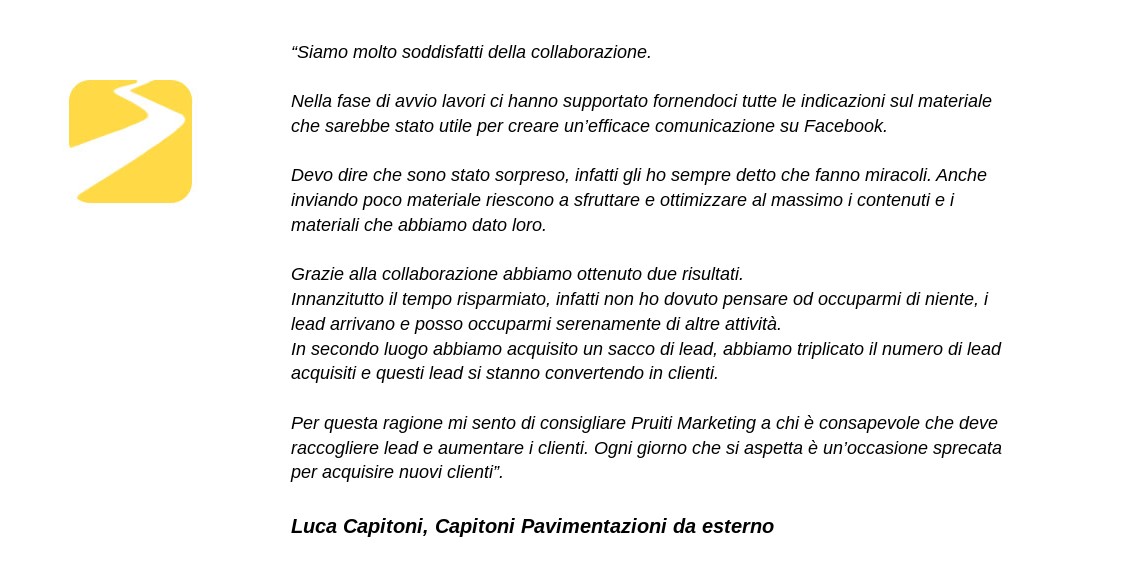 “Siamo molto soddisfatti della collaborazione.

Nella fase di avvio lavori ci hanno supportato fornendoci tutte le indicazioni sul materiale che sarebbe stato utile per creare un’efficace comunicazione su Facebook.

Devo dire che sono stato sorpreso, infatti gli ho sempre detto che fanno miracoli. Anche inviando poco materiale riescono a sfruttare e ottimizzare al massimo i contenuti e i materiali che abbiamo dato loro.

Grazie alla collaborazione abbiamo ottenuto due risultati.
Innanzitutto il tempo risparmiato, infatti non ho dovuto pensare od occuparmi di niente, i lead arrivano e posso occuparmi serenamente di altre attività.
In secondo luogo abbiamo acquisito un sacco di lead, abbiamo triplicato il numero di lead acquisiti e questi lead si stanno convertendo in clienti.

Per questa ragione mi sento di consigliare Pruiti Marketing a chi è consapevole che deve raccogliere lead e aumentare i clienti. Ogni giorno che si aspetta è un’occasione sprecata per acquisire nuovi clienti”.

Luca Capitoni, Capitoni Pavimentazioni da esterno